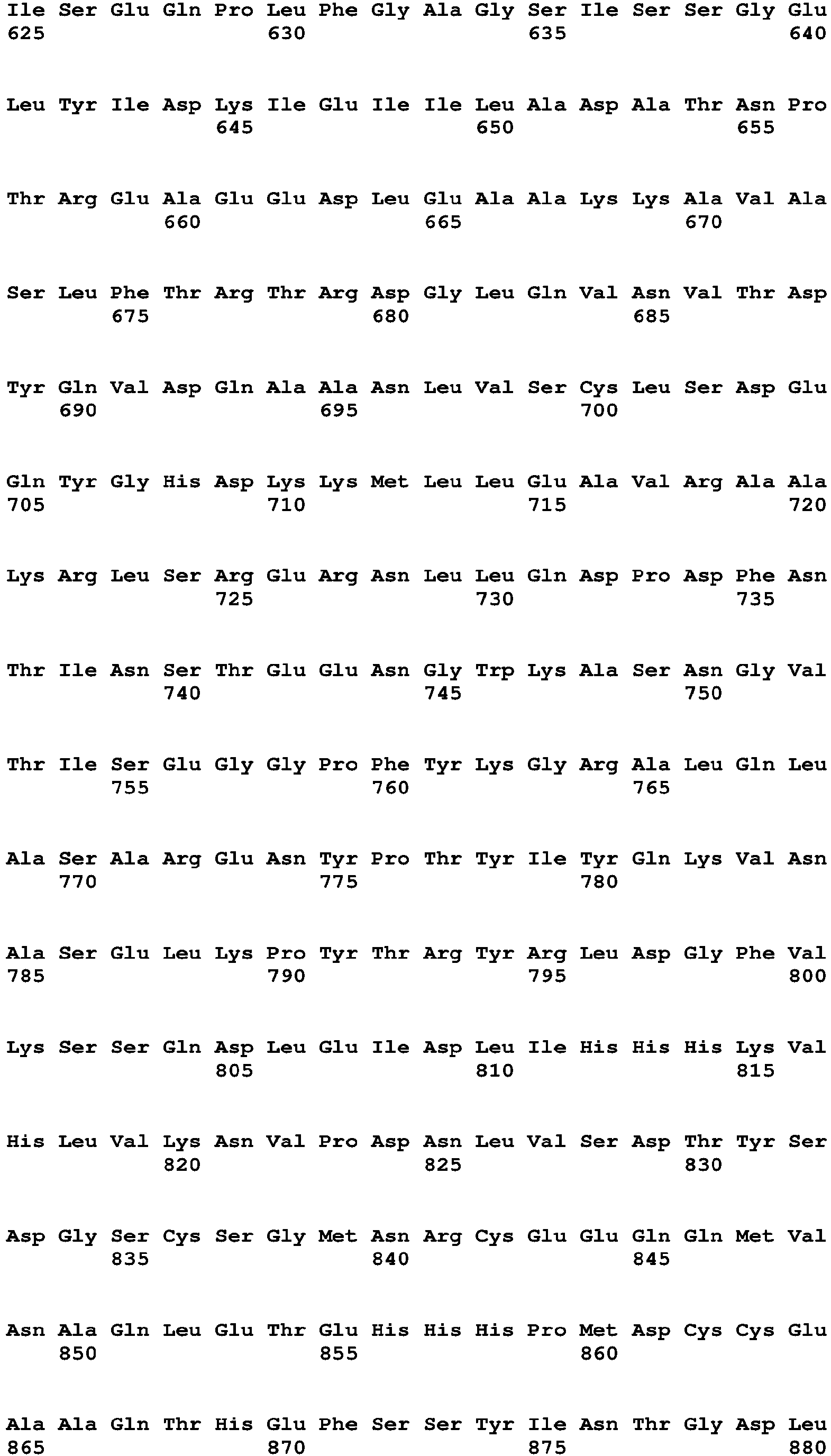 Ile Ser Glu Gln Pro Leu Phe Gly Ala Gly Ser Ile Ser Ser Gly Glu
625                 630                 635                 640

Leu Tyr Ile Asp Lys Ile Glu Ile Ile Leu Ala Asp Ala Thr Asn Pro
                645                 650                 655

Thr Arg Glu Ala Glu Glu Asp Leu Glu Ala Ala Lys Lys Ala Val Ala
            660                 665                 670

Ser Leu Phe Thr Arg Thr Arg Asp Gly Leu Gln Val Asn Val Thr Asp
        675                 680                 685

Tyr Gln Val Asp Gln Ala Ala Asn Leu Val Ser Cys Leu Ser Asp Glu
    690                 695                 700

Gln Tyr Gly His Asp Lys Lys Met Leu Leu Glu Ala Val Arg Ala Ala
705                 710                 715                 720

Lys Arg Leu Ser Arg Glu Arg Asn Leu Leu Gln Asp Pro Asp Phe Asn
                725                 730                 735

Thr Ile Asn Ser Thr Glu Glu Asn Gly Trp Lys Ala Ser Asn Gly Val
            740                 745                 750

Thr Ile Ser Glu Gly Gly Pro Phe Tyr Lys Gly Arg Ala Leu Gln Leu
        755                 760                 765

Ala Ser Ala Arg Glu Asn Tyr Pro Thr Tyr Ile Tyr Gln Lys Val Asn
    770                 775                 780

Ala Ser Glu Leu Lys Pro Tyr Thr Arg Tyr Arg Leu Asp Gly Phe Val
785                 790                 795                 800

Lys Ser Ser Gln Asp Leu Glu Ile Asp Leu Ile His His His Lys Val
                805                 810                 815

His Leu Val Lys Asn Val Pro Asp Asn Leu Val Ser Asp Thr Tyr Ser
            820                 825                 830

Asp Gly Ser Cys Ser Gly Met Asn Arg Cys Glu Glu Gln Gln Met Val
        835                 840                 845

Asn Ala Gln Leu Glu Thr Glu His His His Pro Met Asp Cys Cys Glu
    850                 855                 860

Ala Ala Gln Thr His Glu Phe Ser Ser Tyr Ile Asn Thr Gly Asp Leu
865                 870                 875                 880